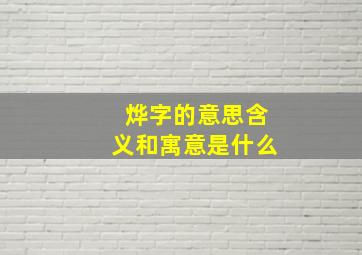 烨字的意思含义和寓意是什么